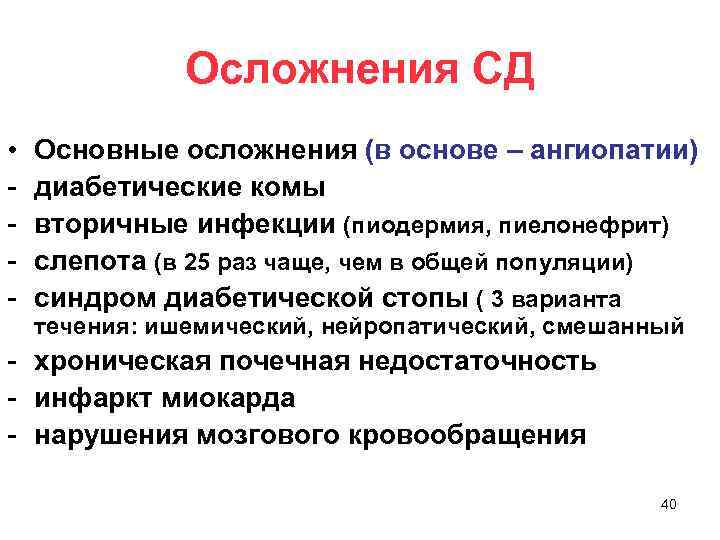 Осложнения СД

• Основные осложнения (в основе – ангиопатии)
- диабетические комы
- вторичные инфекции (пиодермия, пиелонефрит)
- слепота (в 25 раз чаще, чем в общей популяции)
- синдром диабетической стопы ( 3 варианта течения: ишемический, нейропатический, смешанный
- хроническая почечная недостаточность
- инфаркт миокарда
- нарушения мозгового кровообращения

40